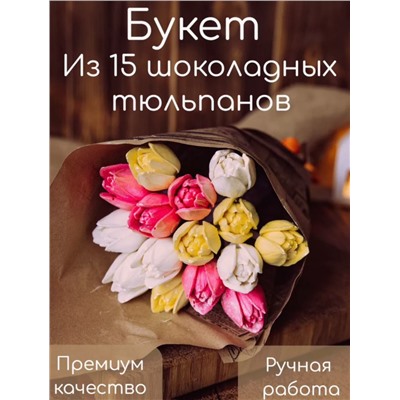 Букет
Из 15 шоколадных тюльпанов

Премиум качество

Ручная работа